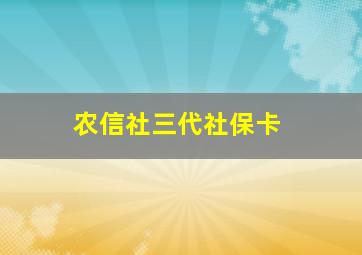 农信社三代社保卡